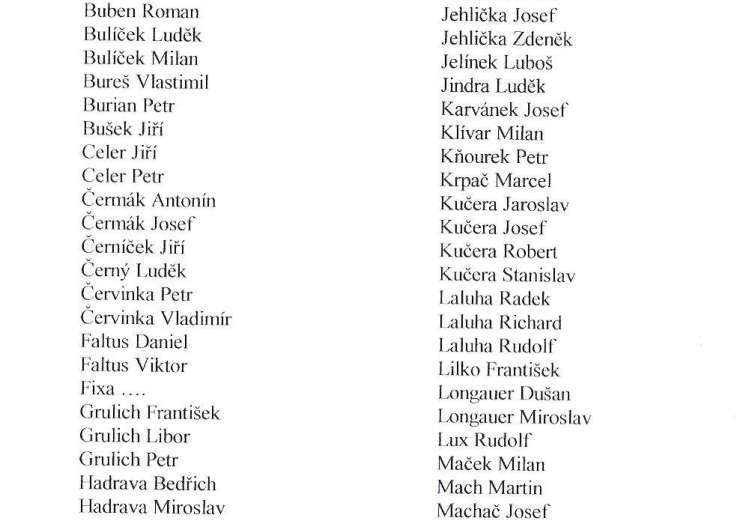 Buben Roman
Bulíček Luděk
Bulíček Milan
Bureš Vlastimil
Burian Petr
Bušek Jiří
Celer Jiří
Celer Petr
Čermák Antonín
Čermák Josef
Černíček Jiří
Černý Luděk
Červinka Petr
Červinka Vladimír
Faltus Daniel
Faltus Viktor
Fixa ....
Grulich František
Grulich Libor
Grulich Petr
Hadrava Bedřich
Hadrava Miroslav

Jehlička Josef
Jehlička Zdeněk
Jelínek Luboš
Jindra Luděk
Karvánek Josef
Klívar Milan
Kňourek Petr
Krpač Marcel
Kučera Jaroslav
Kučera Josef
Kučera Robert
Kučera Stanislav
Laluha Radek
Laluha Richard
Laluha Rudolf
Lilko František
Longauer Dušan
Longauer Miroslav
Lux Rudolf
Maček Milan
Mach Martin
Machač Josef